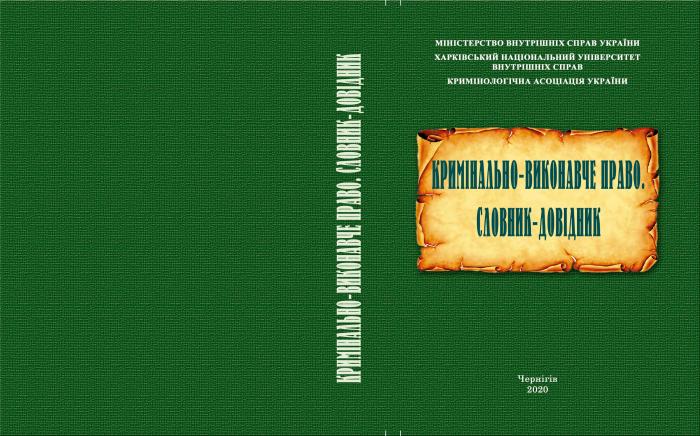 КРИМІНАЛЬНО-ВИКОНАВЧЕ ПРАВО. СЛОВНИК-ДОВІДНИК

МІНІСТЕРСТВО ВНУТРІШНІХ СПРАВ УКРАЇНИ
ХАРКІВСЬКИЙ НАЦІОНАЛЬНИЙ УНІВЕРСИТЕТ ВНУТРІШНІХ СПРАВ
КРИМІНОЛОГІЧНА АСОЦІАЦІЯ УКРАЇНИ

КРИМІНАЛЬНО-ВИКОНАВЧЕ ПРАВО.
СЛОВНИК-ДОВІДНИК

Чернігів
2020